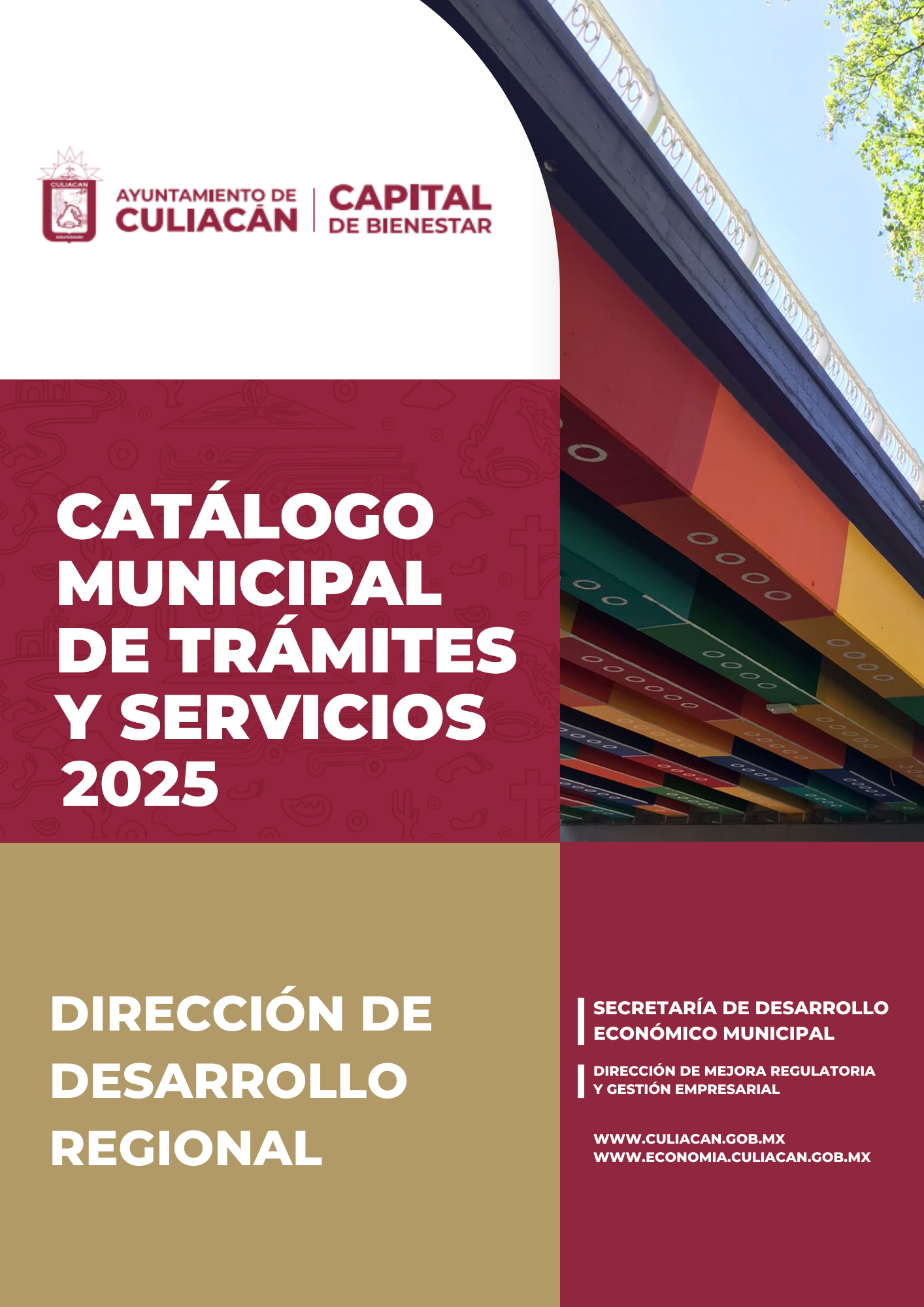 AYUNTAMIENTO DE CULIACÁN

CAPITAL DE BIENESTAR

CATÁLOGO MUNICIPAL DE TRÁMITES Y SERVICIOS 2025

DIRECCIÓN DE DESARROLLO REGIONAL

SECRETARÍA DE DESARROLLO ECONÓMICO MUNICIPAL

DIRECCIÓN DE MEJORA REGULATORIA Y GESTIÓN EMPRESARIAL

WWW.CULIACAN.GOB.MX
WWW.ECONOMIA.CULIACAN.GOB.MX